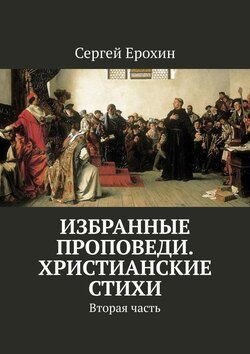 Сергей Ерохин

ИЗБРАННЫЕ ПРОПОВЕДИ. ХРИСТИАНСКИЕ СТИХИ

Вторая часть